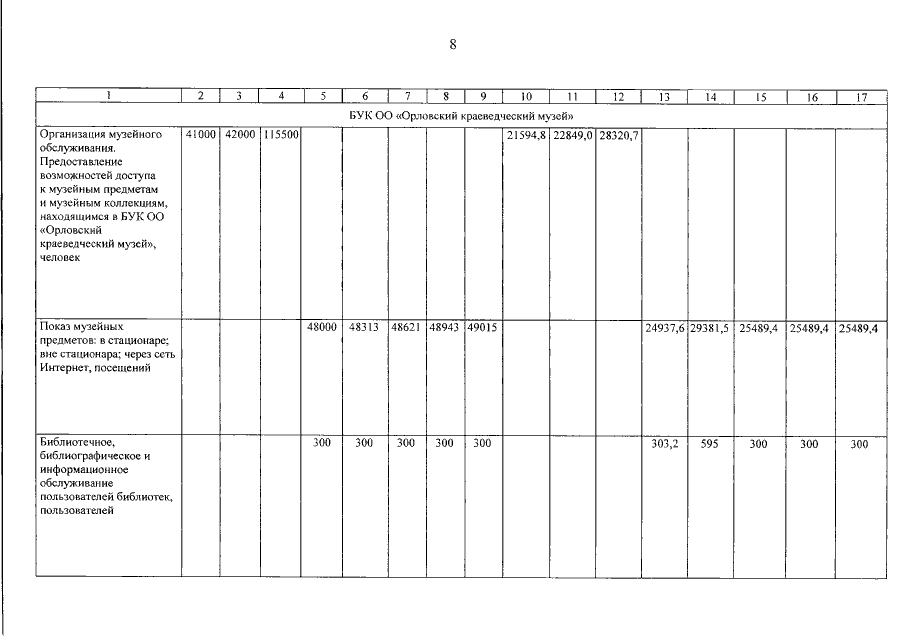 8

| 1 | 2 | 3 | 4 | 5 | 6 | 7 | 8 | 9 | 10 | 11 | 12 | 13 | 14 | 15 | 16 | 17 |
|---|---|---|---|---|---|---|---|---|---|---|---|---|---|---|---|---|
| БУК ОО «Орловский краеведческий музей» | | | | | | | | | | | | | | | | |
| Организация музейного обслуживания. Предоставление возможностей доступа к музейным предметам и музейным коллекциям, находящимся в БУК ОО «Орловский краеведческий музей», человек | 41000 | 42000 | 115500 | | | | | | 21594,8 | 22849,0 | 28320,7 | | | | | |
| Показ музейных предметов: в стационаре; вне стационара; через сеть Интернет, посещений | | | | 48000 | 48313 | 48621 | 48943 | 49015 | | | | 24937,6 | 29381,5 | 25489,4 | 25489,4 | 25489,4 |
| Библиотечное, библиографическое и информационное обслуживание пользователей библиотек, пользователей | | | | 300 | 300 | 300 | 300 | 300 | | | | 303,2 | 595 | 300 | 300 | 300 |